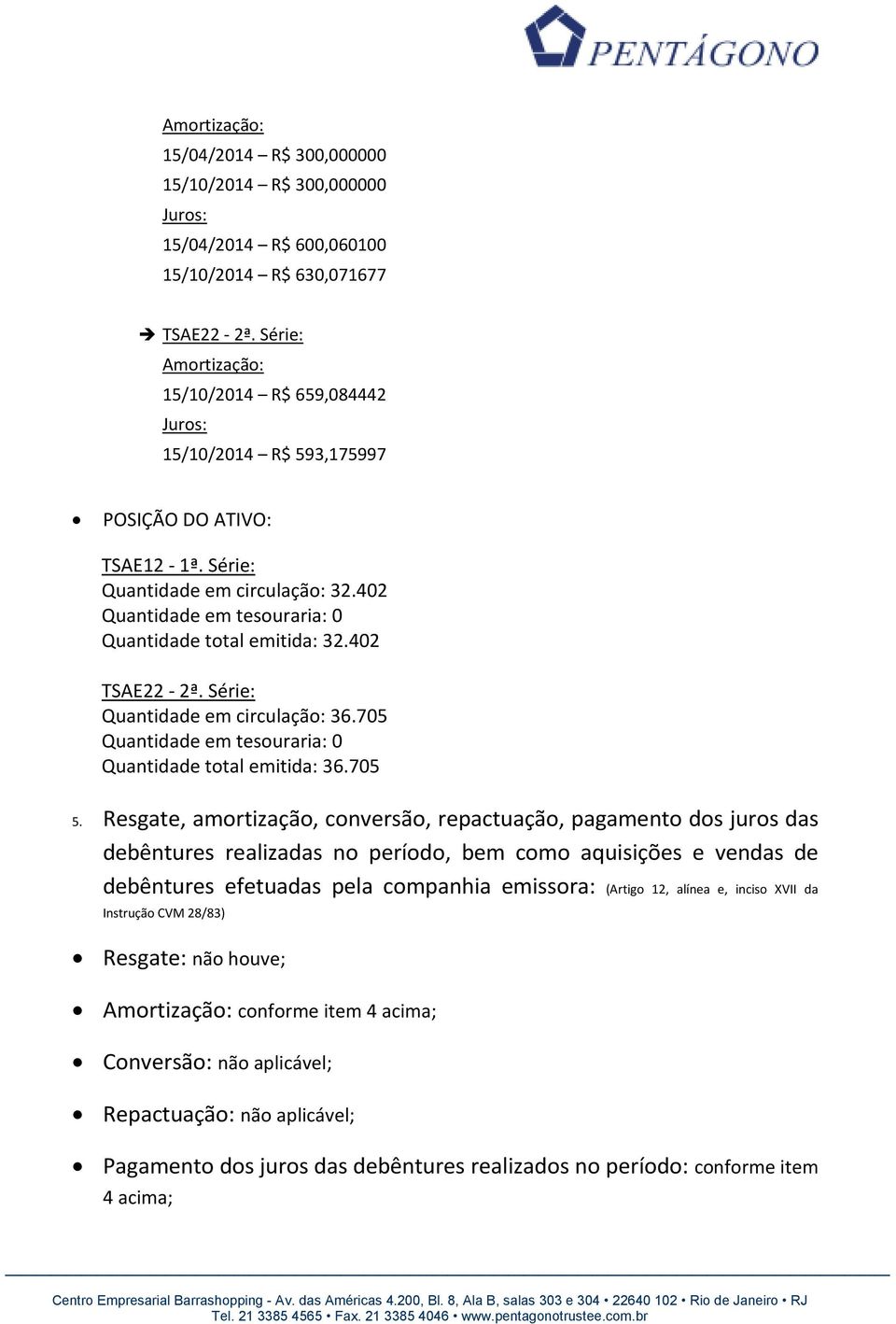 PENTÁGONO

Amortização:
15/04/2014 – R$ 300,000000
15/10/2014 – R$ 300,000000
Juros:
15/04/2014 – R$ 600,060100
15/10/2014 – R$ 630,071677

➔ TSAE22 - 2ª. Série:
Amortização:
15/10/2014 – R$ 659,084442
Juros:
15/10/2014 – R$ 593,175997

• POSIÇÃO DO ATIVO:

TSAE12 - 1ª. Série:
Quantidade em circulação: 32.402
Quantidade em tesouraria: 0
Quantidade total emitida: 32.402

TSAE22 - 2ª. Série:
Quantidade em circulação: 36.705
Quantidade em tesouraria: 0
Quantidade total emitida: 36.705

5. Resgate, amortização, conversão, repactuação, pagamento dos juros das debêntures realizadas no período, bem como aquisições e vendas de debêntures efetuadas pela companhia emissora: (Artigo 12, alínea e, inciso XVII da Instrução CVM 28/83)

• Resgate: não houve;

• Amortização: conforme item 4 acima;

• Conversão: não aplicável;

• Repactuação: não aplicável;

• Pagamento dos juros das debêntures realizados no período: conforme item 4 acima;

Centro Empresarial Barrashopping - Av. das Américas 4.200, Bl. 8, Ala B, salas 303 e 304 • 22640 102 • Rio de Janeiro • RJ
Tel. 21 3385 4565 • Fax. 21 3385 4046 • www.pentagonotrustee.com.br